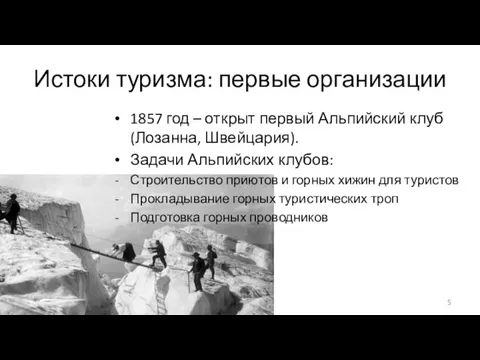 Истоки туризма: первые организации

• 1857 год – открыт первый Альпийский клуб (Лозанна, Швейцария).
• Задачи Альпийских клубов:
- Строительство приютов и горных хижин для туристов
- Прокладывание горных туристических троп
- Подготовка горных проводников

5